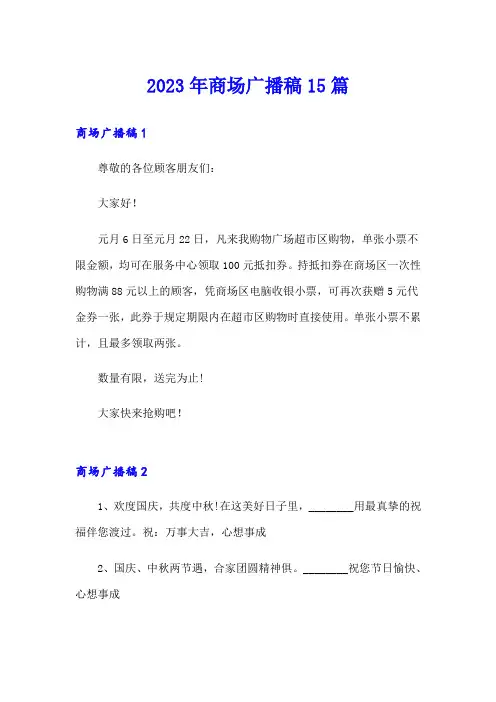 2023年商场广播稿15篇

商场广播稿1

尊敬的各位顾客朋友们：

大家好！

元月6日至元月22日，凡来我购物广场超市区购物，单张小票不限金额，均可在服务中心领取100元抵扣券。持抵扣券在商场区一次性购物满88元以上的顾客，凭商场区电脑收银小票，可再次获赠5元代金券一张，此券于规定期限内在超市区购物时直接使用。单张小票不累计，且最多领取两张。

数量有限，送完为止！

大家快来抢购吧！

商场广播稿2

1、欢度国庆，共度中秋！在这美好日子里，________用最真挚的祝福伴您渡过。祝：万事大吉，心想事成

2、国庆、中秋两节遇，合家团圆精神俱。________祝您节日愉快、心想事成